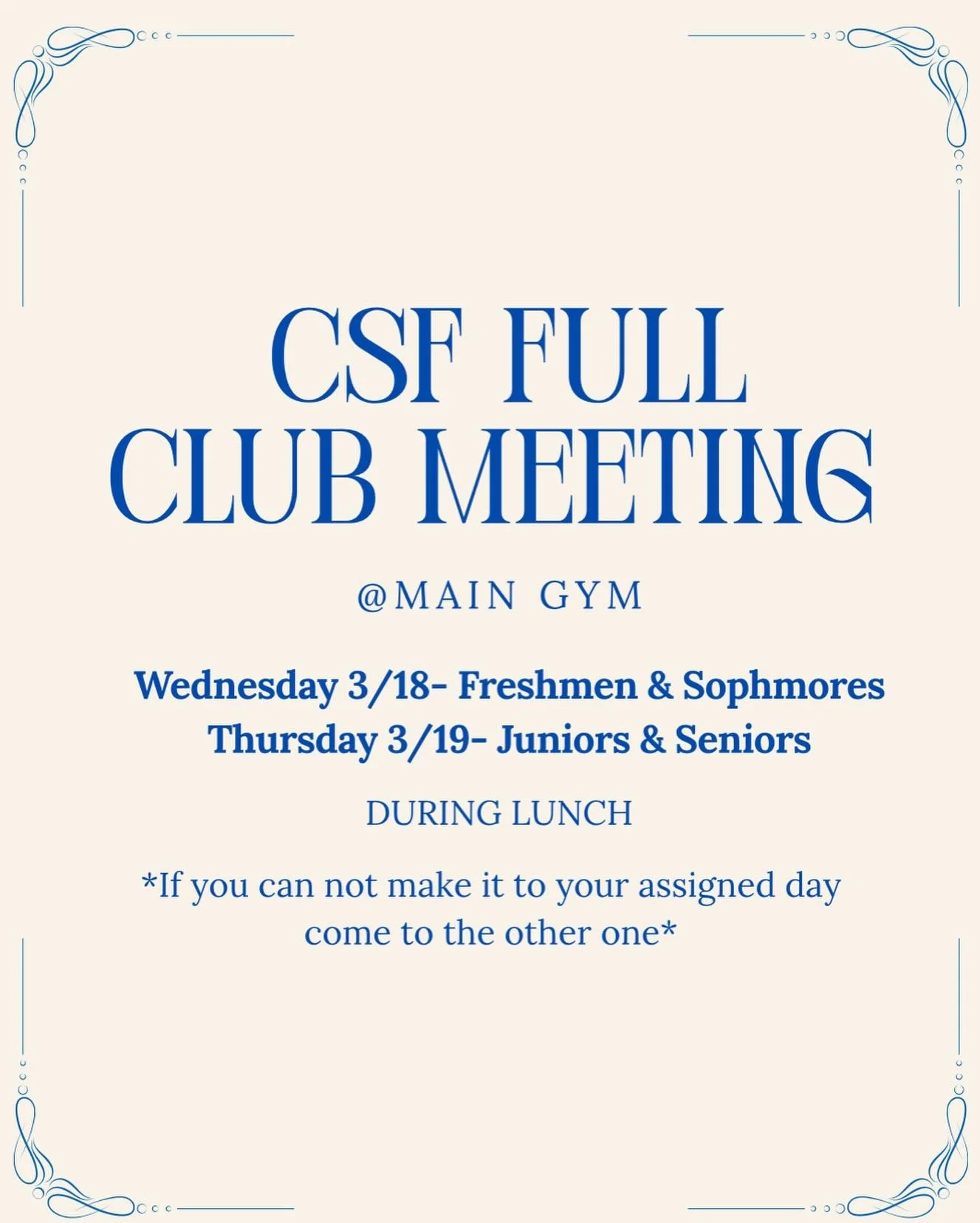 CSF FULL
CLUB MEETING

@MAIN GYM

Wednesday 3/18- Freshmen & Sophmores
Thursday 3/19- Juniors & Seniors

DURING LUNCH

*If you can not make it to your assigned day come to the other one*